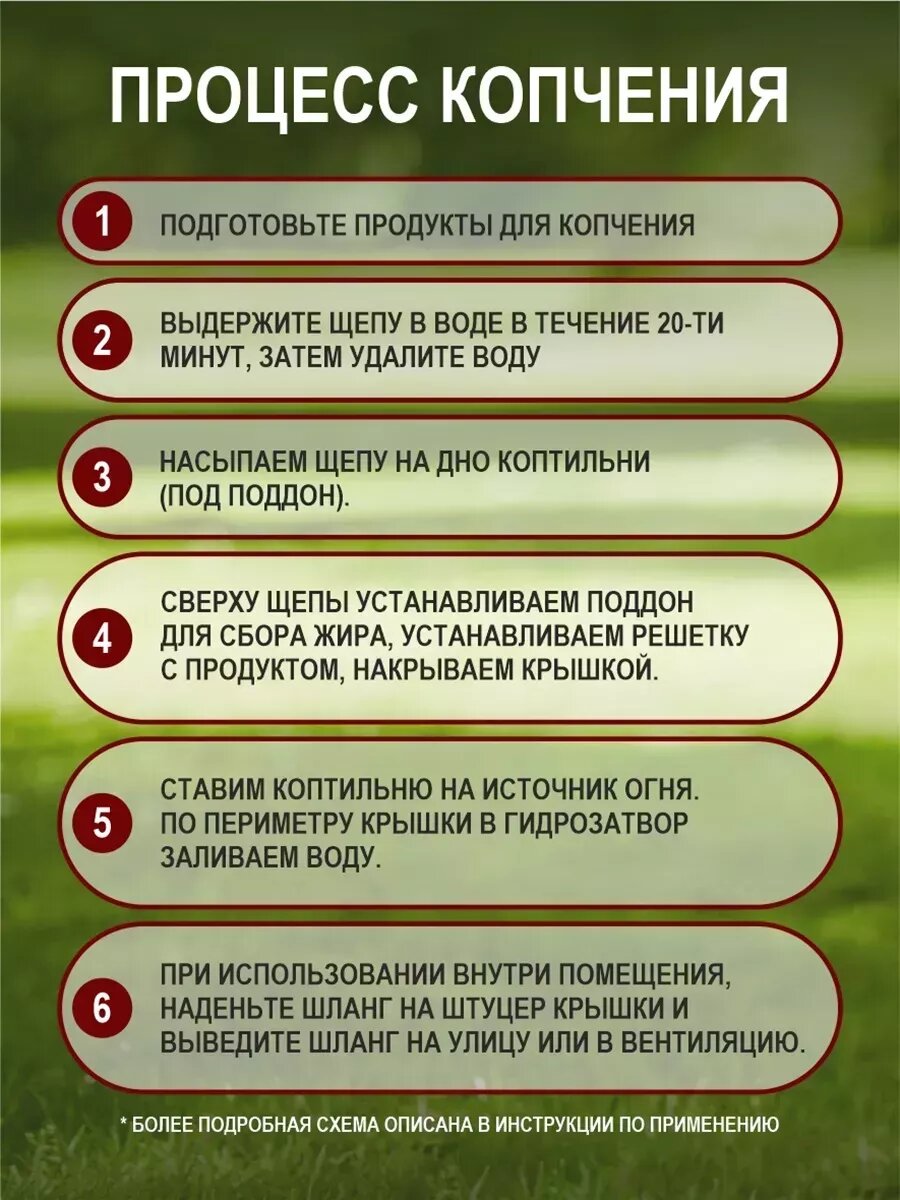 ПРОЦЕСС КОПЧЕНИЯ

1 ПОДГОТОВЬТЕ ПРОДУКТЫ ДЛЯ КОПЧЕНИЯ

2 ВЫДЕРЖИТЕ ЩЕПУ В ВОДЕ В ТЕЧЕНИЕ 20-ТИ МИНУТ, ЗАТЕМ УДАЛИТЕ ВОДУ

3 НАСЫПАЕМ ЩЕПУ НА ДНО КОПТИЛЬНИ (ПОД ПОДДОН).

4 СВЕРХУ ЩЕПЫ УСТАНАВЛИВАЕМ ПОДДОН ДЛЯ СБОРА ЖИРА, УСТАНАВЛИВАЕМ РЕШЕТКУ С ПРОДУКТОМ, НАКРЫВАЕМ КРЫШКОЙ.

5 СТАВИМ КОПТИЛЬНЮ НА ИСТОЧНИК ОГНЯ. ПО ПЕРИМЕТРУ КРЫШКИ В ГИДРОЗАТВОР ЗАЛИВАЕМ ВОДУ.

6 ПРИ ИСПОЛЬЗОВАНИИ ВНУТРИ ПОМЕЩЕНИЯ, НАДЕНЬТЕ ШЛАНГ НА ШТУЦЕР КРЫШКИ И ВЫВЕДИТЕ ШЛАНГ НА УЛИЦУ ИЛИ В ВЕНТИЛЯЦИЮ.

* БОЛЕЕ ПОДРОБНАЯ СХЕМА ОПИСАНА В ИНСТРУКЦИИ ПО ПРИМЕНЕНИЮ